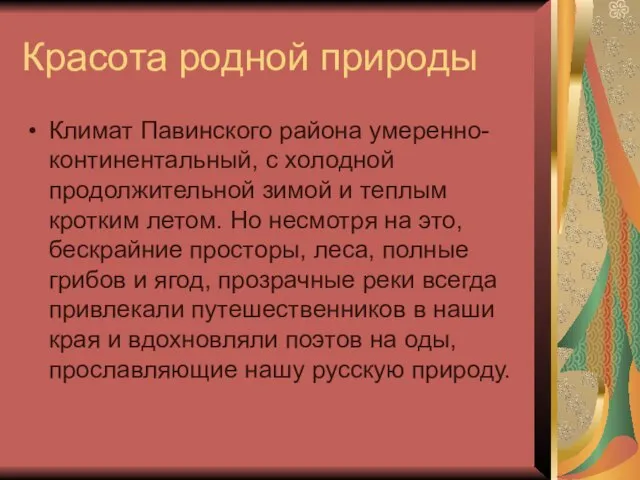 Красота родной природы

• Климат Павинского района умеренно-континентальный, с холодной продолжительной зимой и теплым кротким летом. Но несмотря на это, бескрайние просторы, леса, полные грибов и ягод, прозрачные реки всегда привлекали путешественников в наши края и вдохновляли поэтов на оды, прославляющие нашу русскую природу.